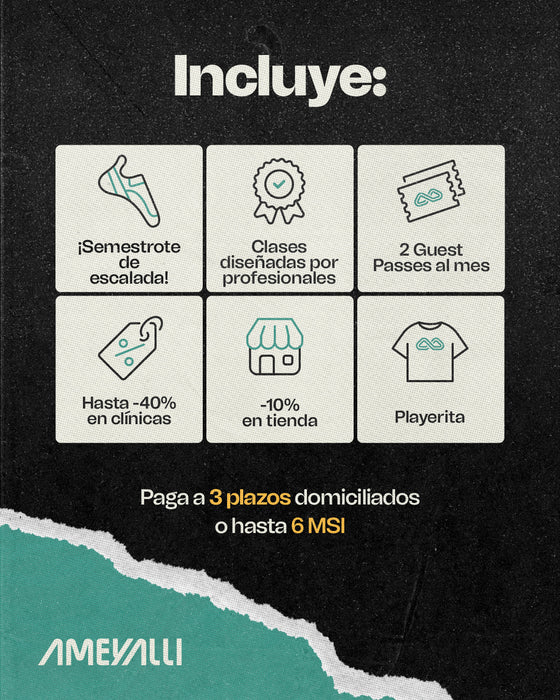 Incluye:

¡Semestrote de escalada!

Clases diseñadas por profesionales

2 Guest Passes al mes

Hasta -40% en clínicas

-10% en tienda

Playerita

Paga a 3 plazos domiciliados o hasta 6 MSI

AMEYALLI